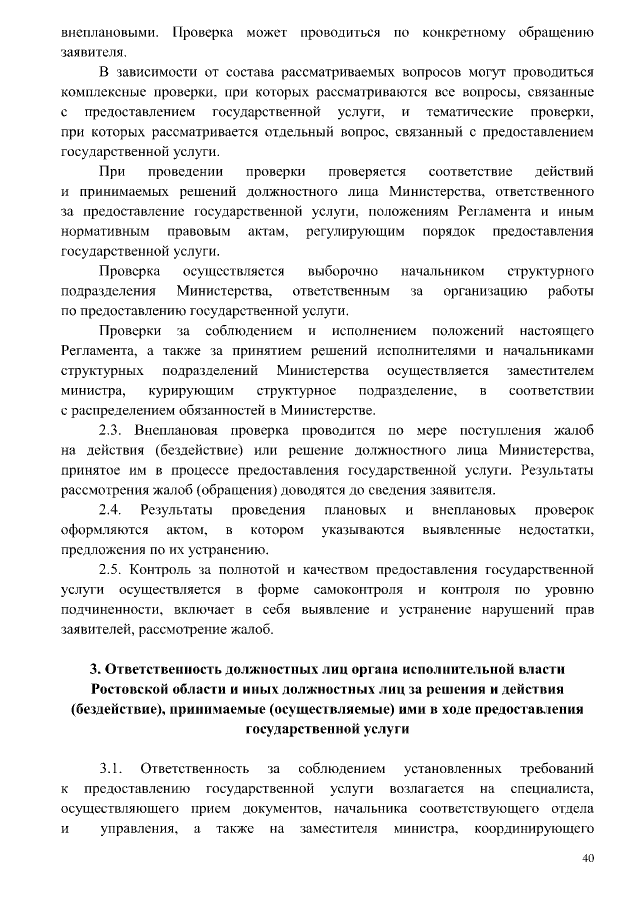 внеплановыми. Проверка может проводиться по конкретному обращению заявителя.

В зависимости от состава рассматриваемых вопросов могут проводиться комплексные проверки, при которых рассматриваются все вопросы, связанные с предоставлением государственной услуги, и тематические проверки, при которых рассматривается отдельный вопрос, связанный с предоставлением государственной услуги.

При проведении проверки проверяется соответствие действий и принимаемых решений должностного лица Министерства, ответственного за предоставление государственной услуги, положениям Регламента и иным нормативным правовым актам, регулирующим порядок предоставления государственной услуги.

Проверка осуществляется выборочно начальником структурного подразделения Министерства, ответственным за организацию работы по предоставлению государственной услуги.

Проверки за соблюдением и исполнением положений настоящего Регламента, а также за принятием решений исполнителями и начальниками структурных подразделений Министерства осуществляется заместителем министра, курирующим структурное подразделение, в соответствии с распределением обязанностей в Министерстве.

2.3. Внеплановая проверка проводится по мере поступления жалоб на действия (бездействие) или решение должностного лица Министерства, принятое им в процессе предоставления государственной услуги. Результаты рассмотрения жалоб (обращения) доводятся до сведения заявителя.

2.4. Результаты проведения плановых и внеплановых проверок оформляются актом, в котором указываются выявленные недостатки, предложения по их устранению.

2.5. Контроль за полнотой и качеством предоставления государственной услуги осуществляется в форме самоконтроля и контроля по уровню подчиненности, включает в себя выявление и устранение нарушений прав заявителей, рассмотрение жалоб.

3. Ответственность должностных лиц органа исполнительной власти Ростовской области и иных должностных лиц за решения и действия (бездействие), принимаемые (осуществляемые) ими в ходе предоставления государственной услуги

3.1. Ответственность за соблюдением установленных требований к предоставлению государственной услуги возлагается на специалиста, осуществляющего прием документов, начальника соответствующего отдела и управления, а также на заместителя министра, координирующего

40